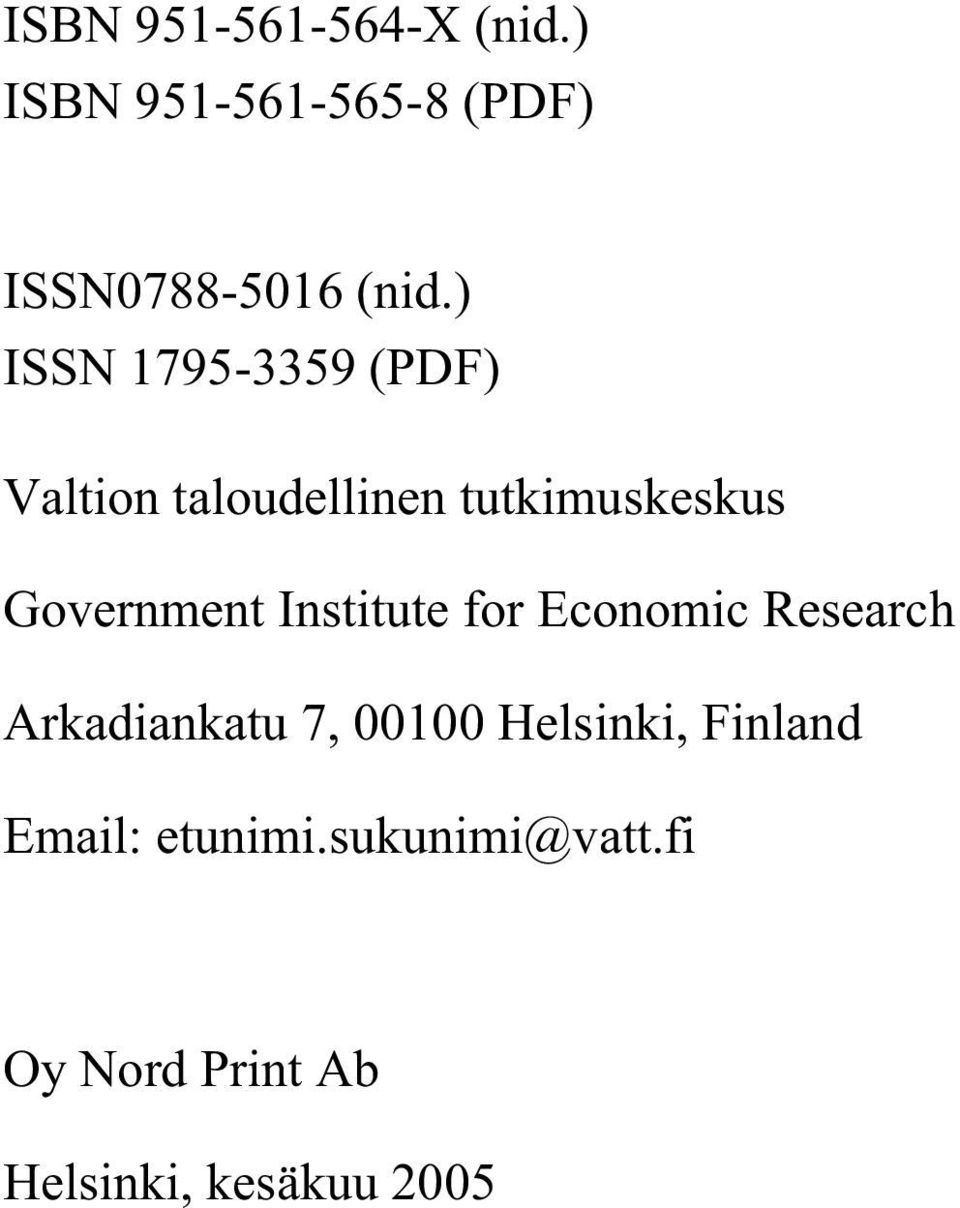 ISBN 951-561-564-X (nid.)
ISBN 951-561-565-8 (PDF)

ISSN0788-5016 (nid.)
ISSN 1795-3359 (PDF)

Valtion taloudellinen tutkimuskeskus

Government Institute for Economic Research

Arkadiankatu 7, 00100 Helsinki, Finland

Email: etunimi.sukunimi@vatt.fi

Oy Nord Print Ab

Helsinki, kesäkuu 2005